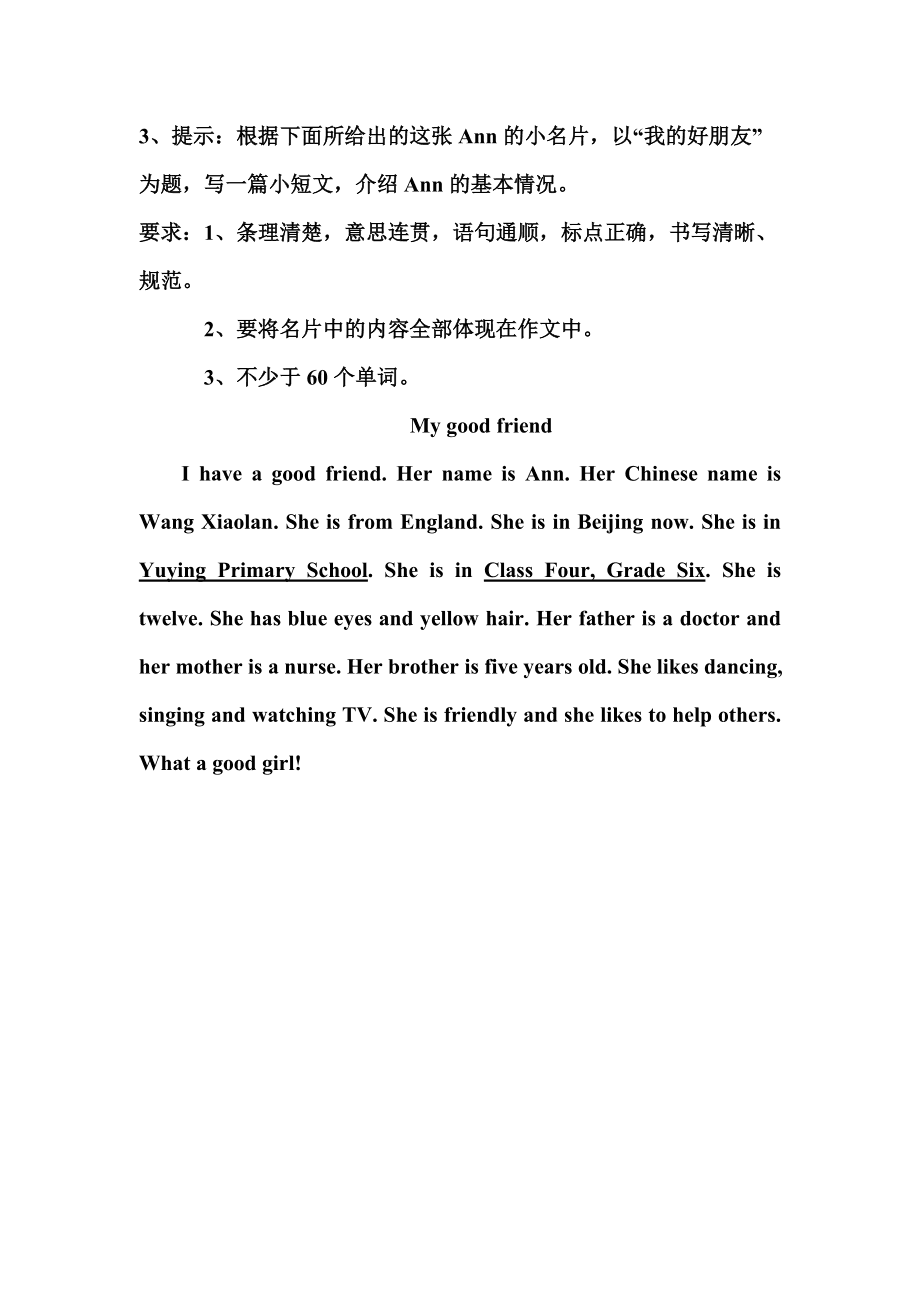 3、提示：根据下面所给出的这张 Ann 的小名片，以“我的好朋友”为题，写一篇小短文，介绍 Ann 的基本情况。

要求：1、条理清楚，意思连贯，语句通顺，标点正确，书写清晰、规范。

2、要将名片中的内容全部体现在作文中。

3、不少于 60 个单词。

My good friend

I have a good friend. Her name is Ann. Her Chinese name is Wang Xiaolan. She is from England. She is in Beijing now. She is in Yuying Primary School. She is in Class Four, Grade Six. She is twelve. She has blue eyes and yellow hair. Her father is a doctor and her mother is a nurse. Her brother is five years old. She likes dancing, singing and watching TV. She is friendly and she likes to help others. What a good girl!